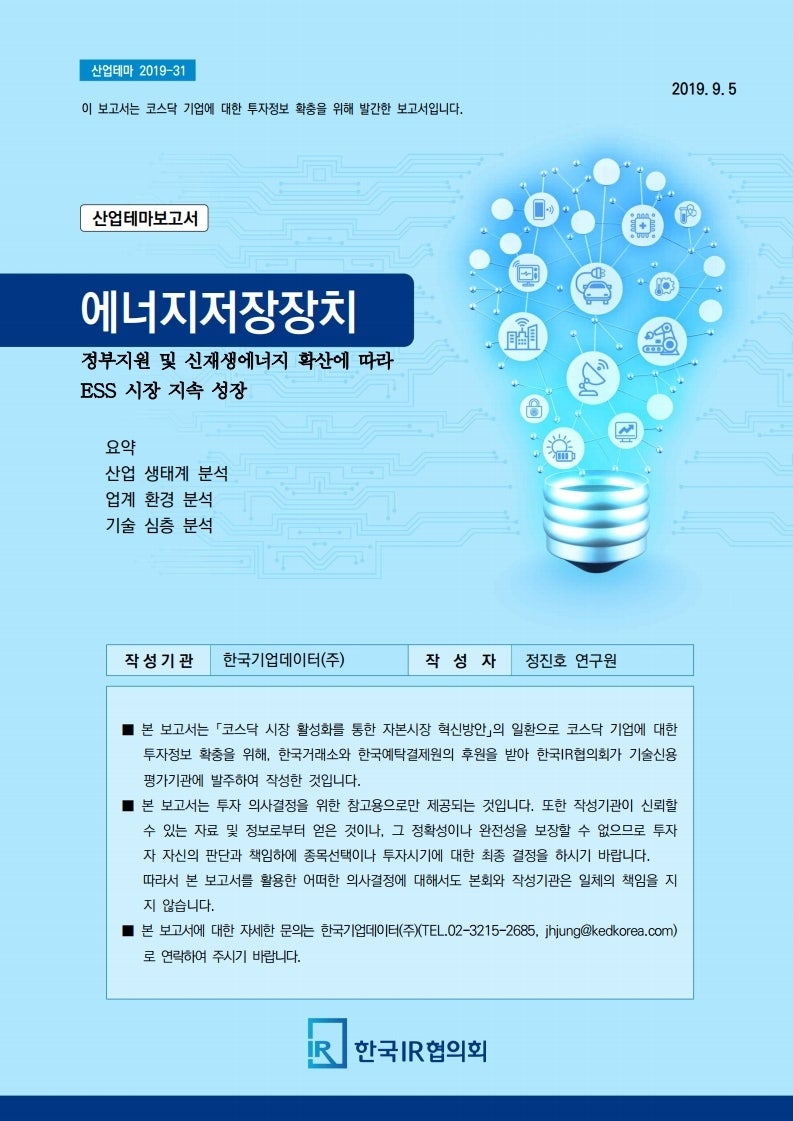 산업테마 2019-31

2019. 9. 5

이 보고서는 코스닥 기업에 대한 투자정보 확충을 위해 발간한 보고서입니다.

산업테마보고서

에너지저장장치

정부지원 및 신재생에너지 확산에 따라 ESS 시장 지속 성장

요약
산업 생태계 분석
업계 환경 분석
기술 심층 분석

| 작성기관 | 한국기업데이터(주) | 작 성 자 | 정진호 연구원 |
|---|---|---|---|

■ 본 보고서는 「코스닥 시장 활성화를 통한 자본시장 혁신방안」의 일환으로 코스닥 기업에 대한 투자정보 확충을 위해, 한국거래소와 한국예탁결제원의 후원을 받아 한국IR협의회가 기술신용평가기관에 발주하여 작성한 것입니다.
■ 본 보고서는 투자 의사결정을 위한 참고용으로만 제공되는 것입니다. 또한 작성기관이 신뢰할 수 있는 자료 및 정보로부터 얻은 것이나, 그 정확성이나 완전성을 보장할 수 없으므로 투자자 자신의 판단과 책임하에 종목선택이나 투자시기에 대한 최종 결정을 하시기 바랍니다. 따라서 본 보고서를 활용한 어떠한 의사결정에 대해서도 본회와 작성기관은 일체의 책임을 지지 않습니다.
■ 본 보고서에 대한 자세한 문의는 한국기업데이터(주)(TEL.02-3215-2685, jhjung@kedkorea.com)로 연락하여 주시기 바랍니다.

IR 한국IR협의회